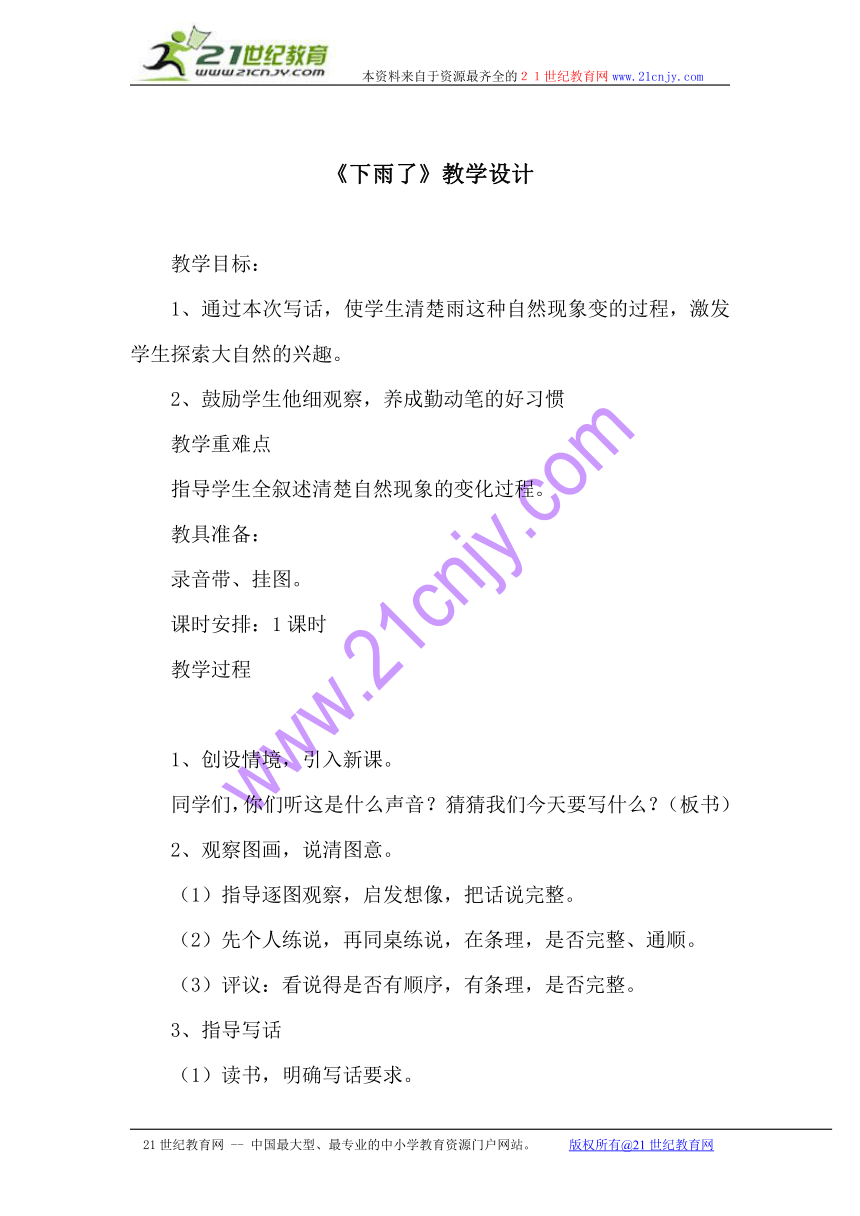 21世纪教育
www.21cnjy.com
本资料来自于资源最齐全的２１世纪教育网www.21cnjy.com

《下雨了》教学设计

教学目标：

1、通过本次写话，使学生清楚雨这种自然现象变的过程，激发学生探索大自然的兴趣。

2、鼓励学生他细观察，养成勤动笔的好习惯

教学重难点

指导学生全叙述清楚自然现象的变化过程。

教具准备：

录音带、挂图。

课时安排：1课时

教学过程

1、创设情境，引入新课。

同学们，你们听这是什么声音？猜猜我们今天要写什么？（板书）

2、观察图画，说清图意。

（1）指导逐图观察，启发想像，把话说完整。

（2）先个人练说，再同桌练说，在条理，是否完整、通顺。

（3）评议：看说得是否有顺序，有条理，是否完整。

3、指导写话

（1）读书，明确写话要求。

www.21cnjy.com

21世纪教育网 -- 中国最大型、最专业的中小学教育资源门户网站。 版权所有@21世纪教育网